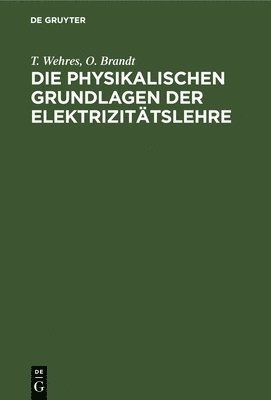 DE GRUYTER

T. Wehres, O. Brandt

DIE PHYSIKALISCHEN GRUNDLAGEN DER ELEKTRIZITÄTSLEHRE

DE G